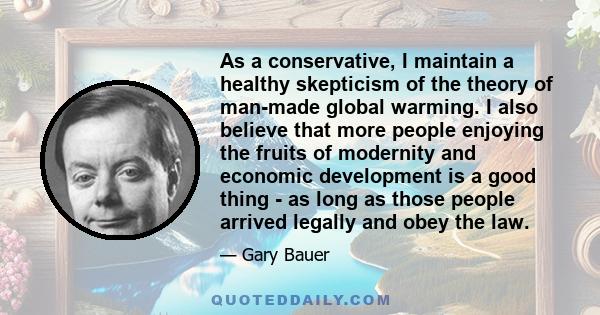 As a conservative, I maintain a healthy skepticism of the theory of man-made global warming. I also believe that more people enjoying the fruits of modernity and economic development is a good thing - as long as those people arrived legally and obey the law.

— Gary Bauer

QUOTEDDAILY.COM